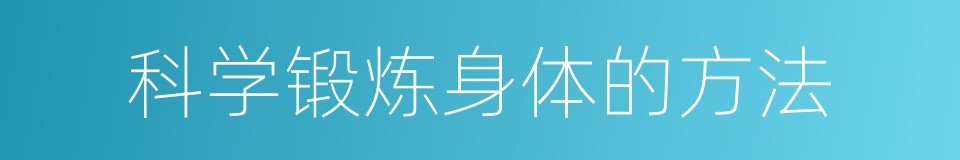 科学锻炼身体的方法